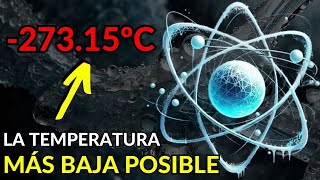 -273.15ºC

LA TEMPERATURA
MÁS BAJA POSIBLE